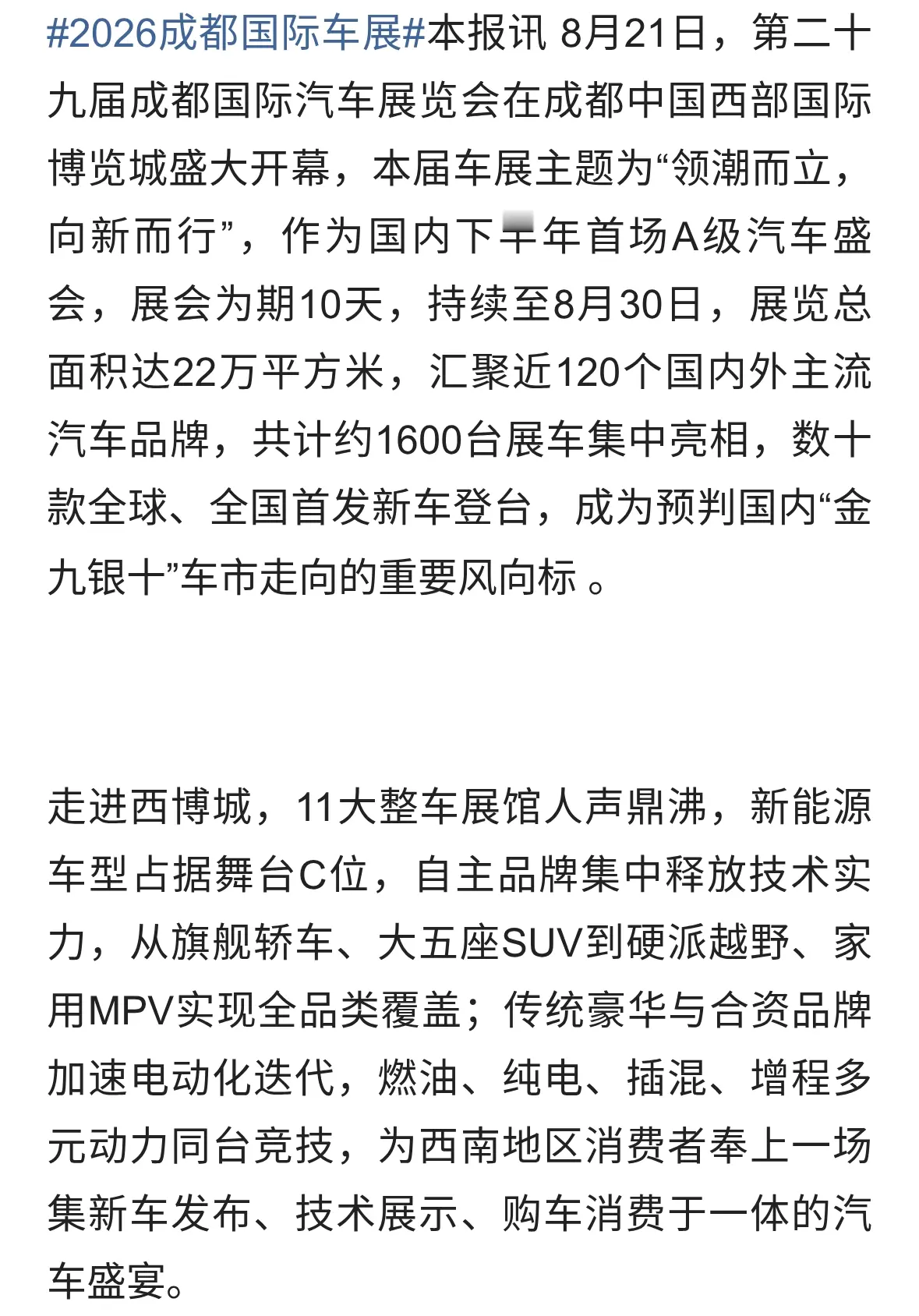 #2026成都国际车展#本报讯 8月21日，第二十九届成都国际汽车展览会在成都中国西部国际博览城盛大开幕，本届车展主题为“领潮而立，向新而行”，作为国内下半年首场A级汽车盛会，展会为期10天，持续至8月30日，展览总面积达22万平方米，汇聚近120个国内外主流汽车品牌，共计约1600台展车集中亮相，数十款全球、全国首发新车登台，成为预判国内“金九银十”车市走向的重要风向标 。

走进西博城，11大整车展馆人声鼎沸，新能源车型占据舞台C位，自主品牌集中释放技术实力，从旗舰轿车、大五座SUV到硬派越野、家用MPV实现全品类覆盖；传统豪华与合资品牌加速电动化迭代，燃油、纯电、插混、增程多元动力同台竞技，为西南地区消费者奉上一场集新车发布、技术展示、购车消费于一体的汽车盛宴。